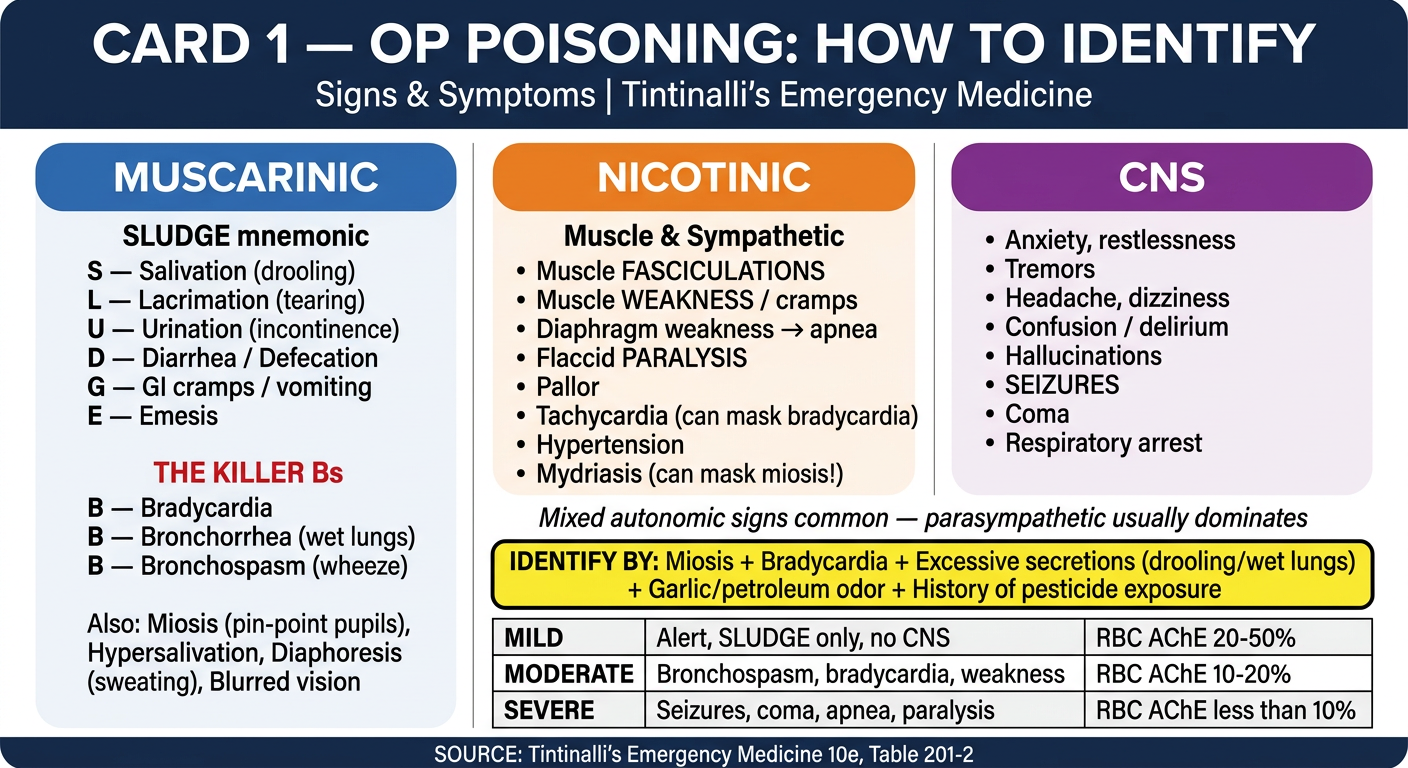 CARD 1 — OP POISONING: HOW TO IDENTIFY
Signs & Symptoms | Tintinalli's Emergency Medicine

MUSCARINIC

SLUDGE mnemonic
S — Salivation (drooling)
L — Lacrimation (tearing)
U — Urination (incontinence)
D — Diarrhea / Defecation
G — GI cramps / vomiting
E — Emesis

THE KILLER Bs
B — Bradycardia
B — Bronchorrhea (wet lungs)
B — Bronchospasm (wheeze)

Also: Miosis (pin-point pupils), Hypersalivation, Diaphoresis (sweating), Blurred vision

NICOTINIC

Muscle & Sympathetic
• Muscle FASCICULATIONS
• Muscle WEAKNESS / cramps
• Diaphragm weakness → apnea
• Flaccid PARALYSIS
• Pallor
• Tachycardia (can mask bradycardia)
• Hypertension
• Mydriasis (can mask miosis!)

CNS

• Anxiety, restlessness
• Tremors
• Headache, dizziness
• Confusion / delirium
• Hallucinations
• SEIZURES
• Coma
• Respiratory arrest

Mixed autonomic signs common — parasympathetic usually dominates

IDENTIFY BY: Miosis + Bradycardia + Excessive secretions (drooling/wet lungs) + Garlic/petroleum odor + History of pesticide exposure

| MILD | Alert, SLUDGE only, no CNS | RBC AChE 20-50% |
|---|---|---|
| MODERATE | Bronchospasm, bradycardia, weakness | RBC AChE 10-20% |
| SEVERE | Seizures, coma, apnea, paralysis | RBC AChE less than 10% |

SOURCE: Tintinalli's Emergency Medicine 10e, Table 201-2